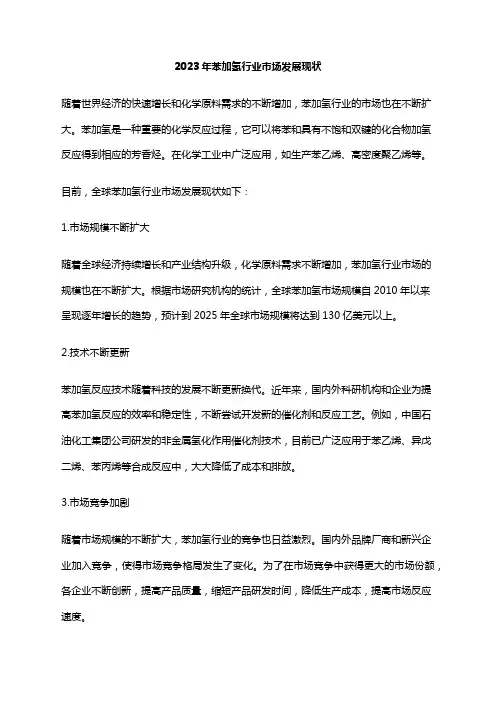 2023年苯加氢行业市场发展现状

随着世界经济的快速增长和化学原料需求的不断增加，苯加氢行业的市场也在不断扩大。苯加氢是一种重要的化学反应过程，它可以将苯和具有不饱和双键的化合物加氢反应得到相应的芳香烃。在化学工业中广泛应用，如生产苯乙烯、高密度聚乙烯等。

目前，全球苯加氢行业市场发展现状如下：

1.市场规模不断扩大

随着全球经济持续增长和产业结构升级，化学原料需求不断增加，苯加氢行业市场的规模也在不断扩大。根据市场研究机构的统计，全球苯加氢市场规模自2010年以来呈现逐年增长的趋势，预计到2025年全球市场规模将达到130亿美元以上。

2.技术不断更新

苯加氢反应技术随着科技的发展不断更新换代。近年来，国内外科研机构和企业为提高苯加氢反应的效率和稳定性，不断尝试开发新的催化剂和反应工艺。例如，中国石油化工集团公司研发的非金属氢化作用催化剂技术，目前已广泛应用于苯乙烯、异戊二烯、苯丙烯等合成反应中，大大降低了成本和排放。

3.市场竞争加剧

随着市场规模的不断扩大，苯加氢行业的竞争也日益激烈。国内外品牌厂商和新兴企业加入竞争，使得市场竞争格局发生了变化。为了在市场竞争中获得更大的市场份额，各企业不断创新，提高产品质量，缩短产品研发时间，降低生产成本，提高市场反应速度。